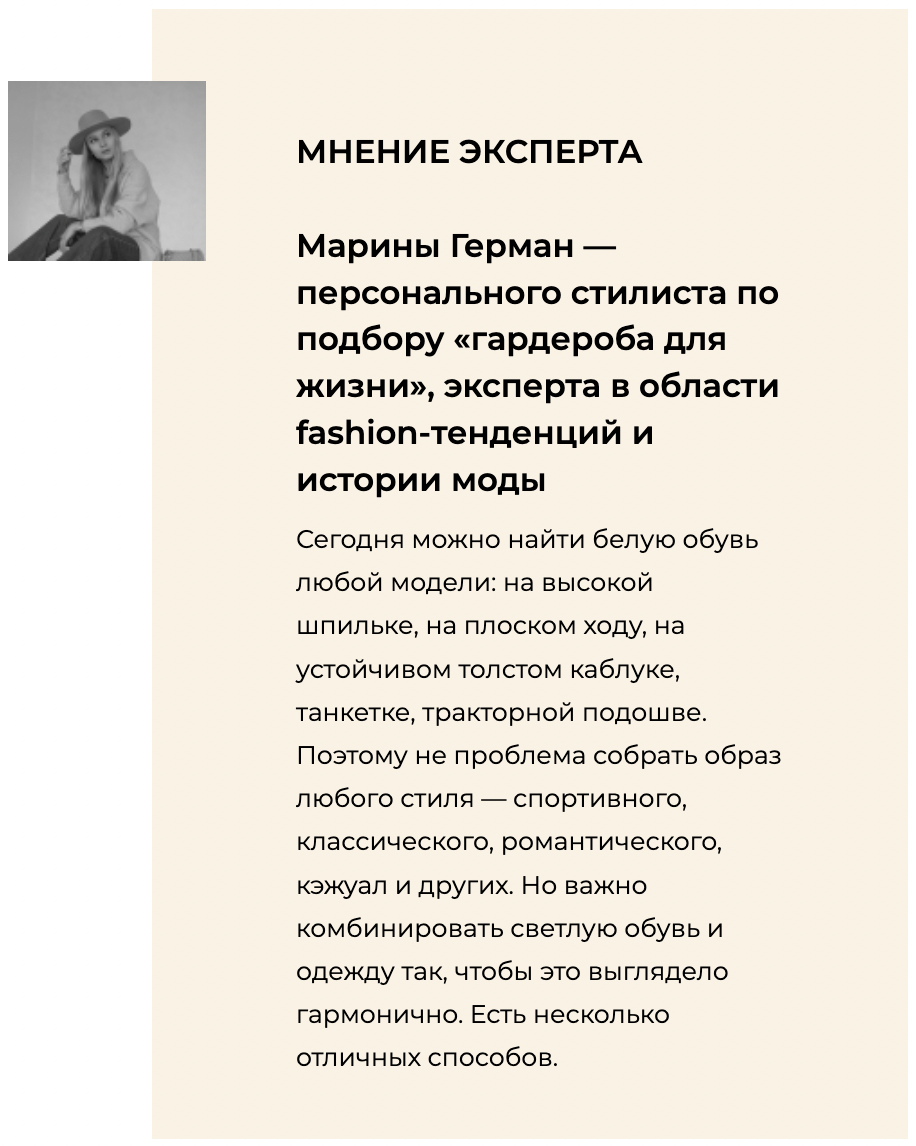 МНЕНИЕ ЭКСПЕРТА

Марины Герман — персонального стилиста по подбору «гардероба для жизни», эксперта в области fashion-тенденций и истории моды

Сегодня можно найти белую обувь любой модели: на высокой шпильке, на плоском ходу, на устойчивом толстом каблуке, танкетке, тракторной подошве. Поэтому не проблема собрать образ любого стиля — спортивного, классического, романтического, кэжуал и других. Но важно комбинировать светлую обувь и одежду так, чтобы это выглядело гармонично. Есть несколько отличных способов.